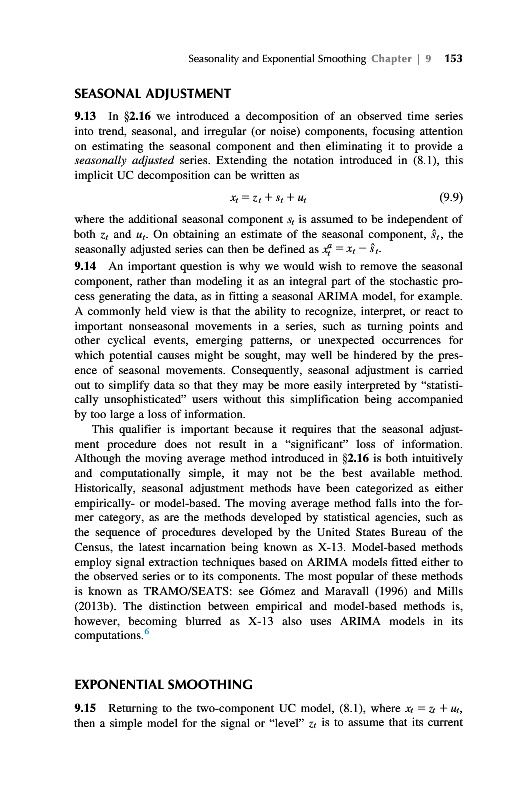 Seasonality and Exponential Smoothing Chapter | 9 153

SEASONAL ADJUSTMENT

9.13 In §2.16 we introduced a decomposition of an observed time series into trend, seasonal, and irregular (or noise) components, focusing attention on estimating the seasonal component and then eliminating it to provide a seasonally adjusted series. Extending the notation introduced in (8.1), this implicit UC decomposition can be written as

$x_t = z_t + s_t + u_t$ (9.9)

where the additional seasonal component $s_t$ is assumed to be independent of both $z_t$ and $u_t$. On obtaining an estimate of the seasonal component, $\hat{s}_t$, the seasonally adjusted series can then be defined as $x_t^a = x_t - \hat{s}_t$.

9.14 An important question is why we would wish to remove the seasonal component, rather than modeling it as an integral part of the stochastic process generating the data, as in fitting a seasonal ARIMA model, for example. A commonly held view is that the ability to recognize, interpret, or react to important nonseasonal movements in a series, such as turning points and other cyclical events, emerging patterns, or unexpected occurrences for which potential causes might be sought, may well be hindered by the presence of seasonal movements. Consequently, seasonal adjustment is carried out to simplify data so that they may be more easily interpreted by "statistically unsophisticated" users without this simplification being accompanied by too large a loss of information.

This qualifier is important because it requires that the seasonal adjustment procedure does not result in a "significant" loss of information. Although the moving average method introduced in §2.16 is both intuitively and computationally simple, it may not be the best available method. Historically, seasonal adjustment methods have been categorized as either empirically- or model-based. The moving average method falls into the former category, as are the methods developed by statistical agencies, such as the sequence of procedures developed by the United States Bureau of the Census, the latest incarnation being known as X-13. Model-based methods employ signal extraction techniques based on ARIMA models fitted either to the observed series or to its components. The most popular of these methods is known as TRAMO/SEATS: see Gómez and Maravall (1996) and Mills (2013b). The distinction between empirical and model-based methods is, however, becoming blurred as X-13 also uses ARIMA models in its computations.$^6$

EXPONENTIAL SMOOTHING

9.15 Returning to the two-component UC model, (8.1), where $x_t = z_t + u_t$, then a simple model for the signal or "level" $z_t$ is to assume that its current